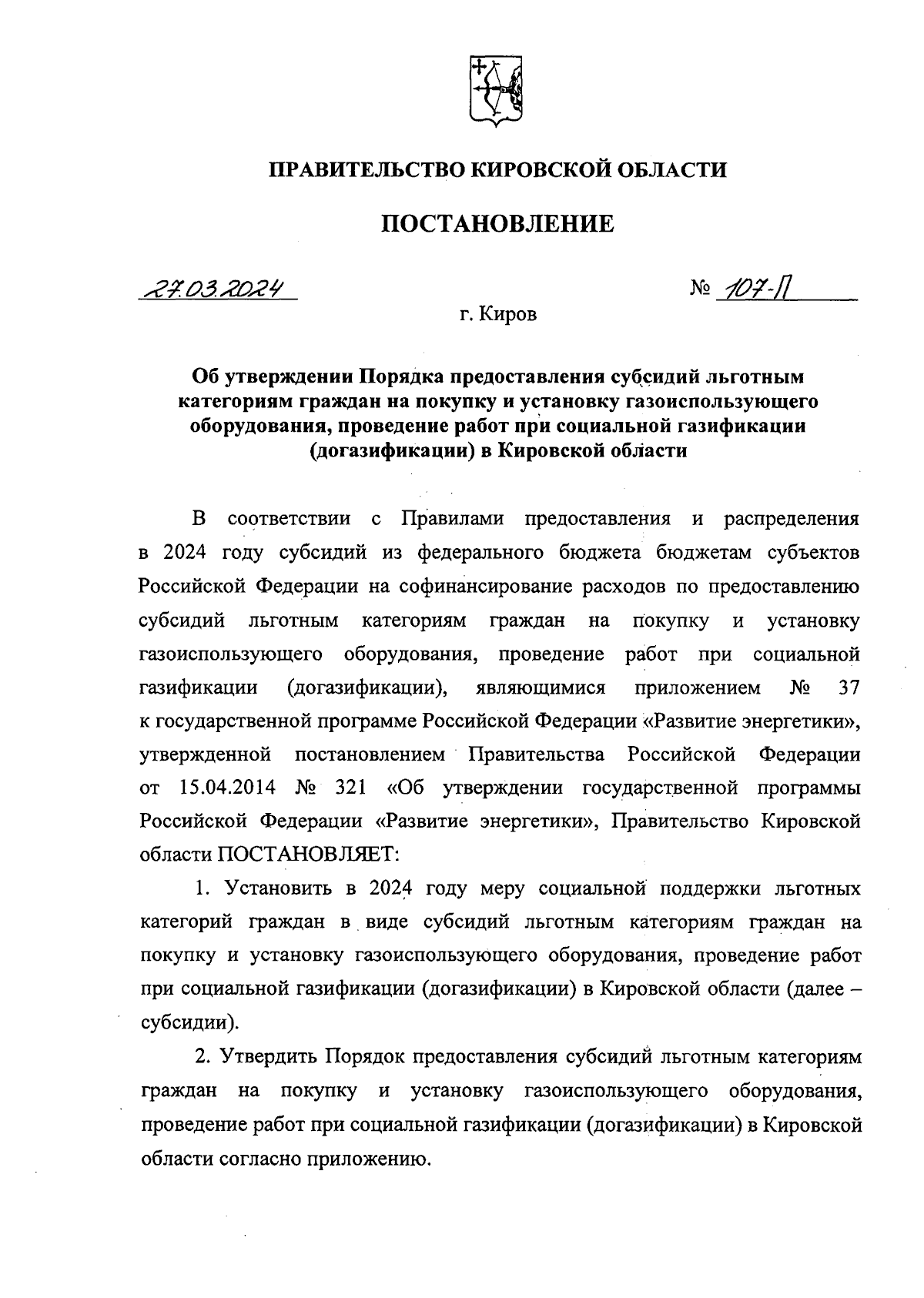 ПРАВИТЕЛЬСТВО КИРОВСКОЙ ОБЛАСТИ

ПОСТАНОВЛЕНИЕ

27.03.2024 № 107-П

г. Киров

Об утверждении Порядка предоставления субсидий льготным категориям граждан на покупку и установку газоиспользующего оборудования, проведение работ при социальной газификации (догазификации) в Кировской области

В соответствии с Правилами предоставления и распределения в 2024 году субсидий из федерального бюджета бюджетам субъектов Российской Федерации на софинансирование расходов по предоставлению субсидий льготным категориям граждан на покупку и установку газоиспользующего оборудования, проведение работ при социальной газификации (догазификации), являющимися приложением № 37 к государственной программе Российской Федерации «Развитие энергетики», утвержденной постановлением Правительства Российской Федерации от 15.04.2014 № 321 «Об утверждении государственной программы Российской Федерации «Развитие энергетики», Правительство Кировской области ПОСТАНОВЛЯЕТ:

1. Установить в 2024 году меру социальной поддержки льготных категорий граждан в виде субсидий льготным категориям граждан на покупку и установку газоиспользующего оборудования, проведение работ при социальной газификации (догазификации) в Кировской области (далее – субсидии).

2. Утвердить Порядок предоставления субсидий льготным категориям граждан на покупку и установку газоиспользующего оборудования, проведение работ при социальной газификации (догазификации) в Кировской области согласно приложению.